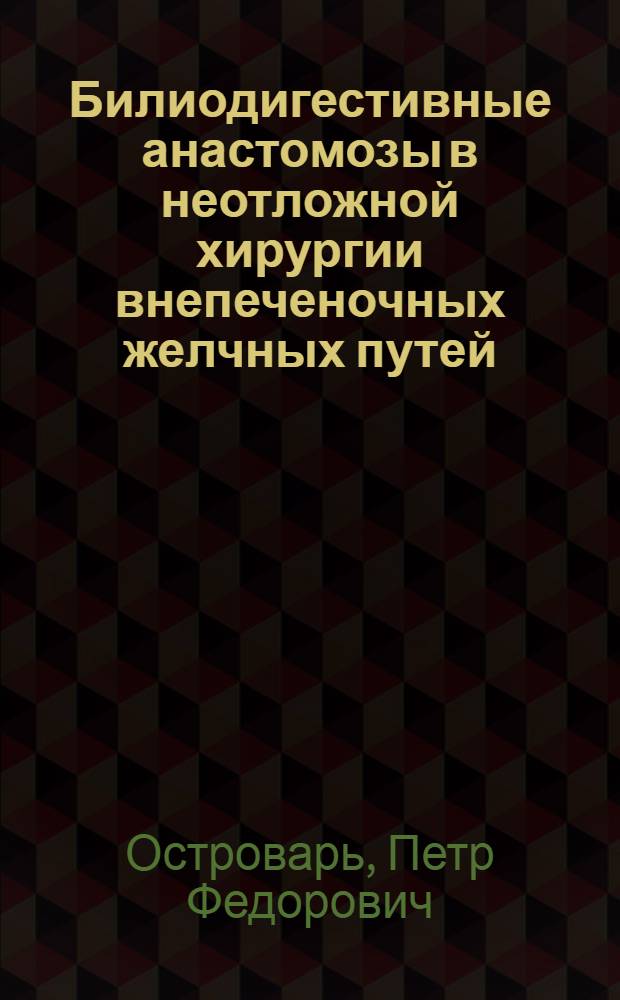 Билиодигестивные анастомозы в неотложной хирургии внепеченочных желчных путей

Островарь, Петр Федорович